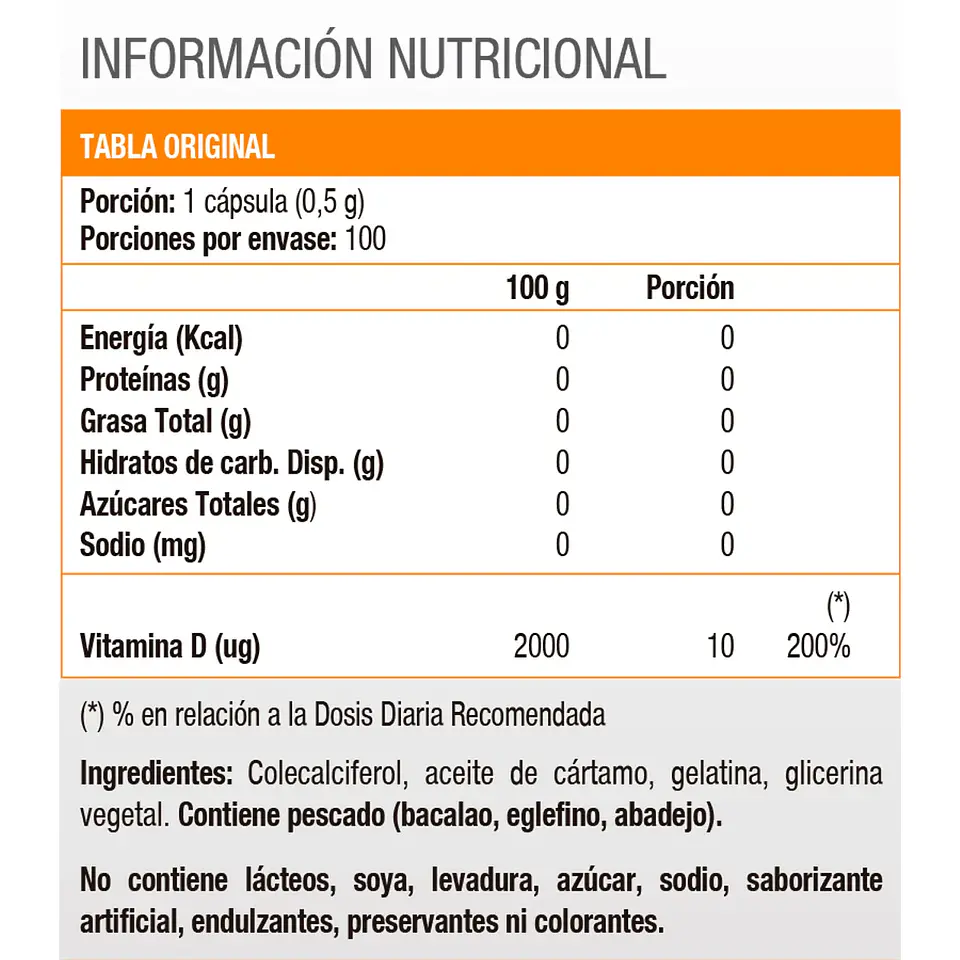 INFORMACIÓN NUTRICIONAL

TABLA ORIGINAL

Porción: 1 cápsula (0,5 g)
Porciones por envase: 100

| | 100 g | Porción | |
|---|---|---|---|
| Energía (Kcal) | 0 | 0 | |
| Proteínas (g) | 0 | 0 | |
| Grasa Total (g) | 0 | 0 | |
| Hidratos de carb. Disp. (g) | 0 | 0 | |
| Azúcares Totales (g) | 0 | 0 | |
| Sodio (mg) | 0 | 0 | |
| | | | (*) |
| Vitamina D (ug) | 2000 | 10 | 200% |

(*) % en relación a la Dosis Diaria Recomendada

Ingredientes: Colecalciferol, aceite de cártamo, gelatina, glicerina vegetal. Contiene pescado (bacalao, eglefino, abadejo).

No contiene lácteos, soya, levadura, azúcar, sodio, saborizante artificial, endulzantes, preservantes ni colorantes.